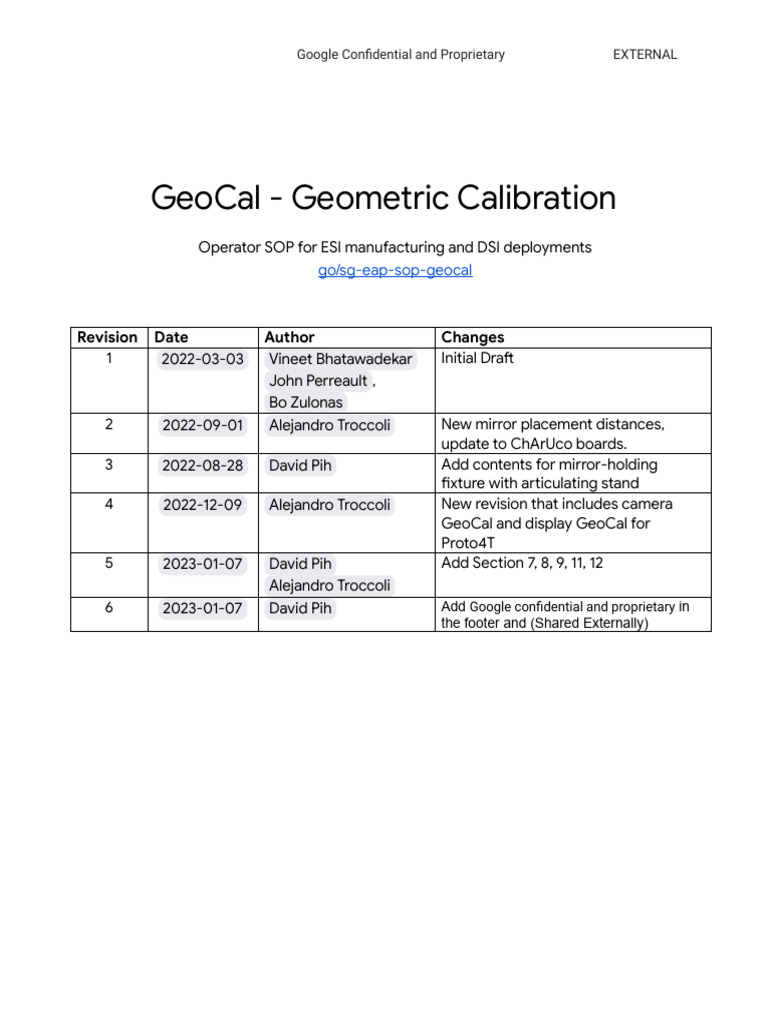 Google Confidential and Proprietary EXTERNAL

GeoCal - Geometric Calibration

Operator SOP for ESI manufacturing and DSI deployments
go/sg-eap-sop-geocal

| Revision | Date | Author | Changes |
|---|---|---|---|
| 1 | 2022-03-03 | Vineet Bhatawadekar John Perreault , Bo Zulonas | Initial Draft |
| 2 | 2022-09-01 | Alejandro Troccoli | New mirror placement distances, update to ChArUco boards. |
| 3 | 2022-08-28 | David Pih | Add contents for mirror-holding fixture with articulating stand |
| 4 | 2022-12-09 | Alejandro Troccoli | New revision that includes camera GeoCal and display GeoCal for Proto4T |
| 5 | 2023-01-07 | David Pih Alejandro Troccoli | Add Section 7, 8, 9, 11, 12 |
| 6 | 2023-01-07 | David Pih | Add Google confidential and proprietary in the footer and (Shared Externally) |